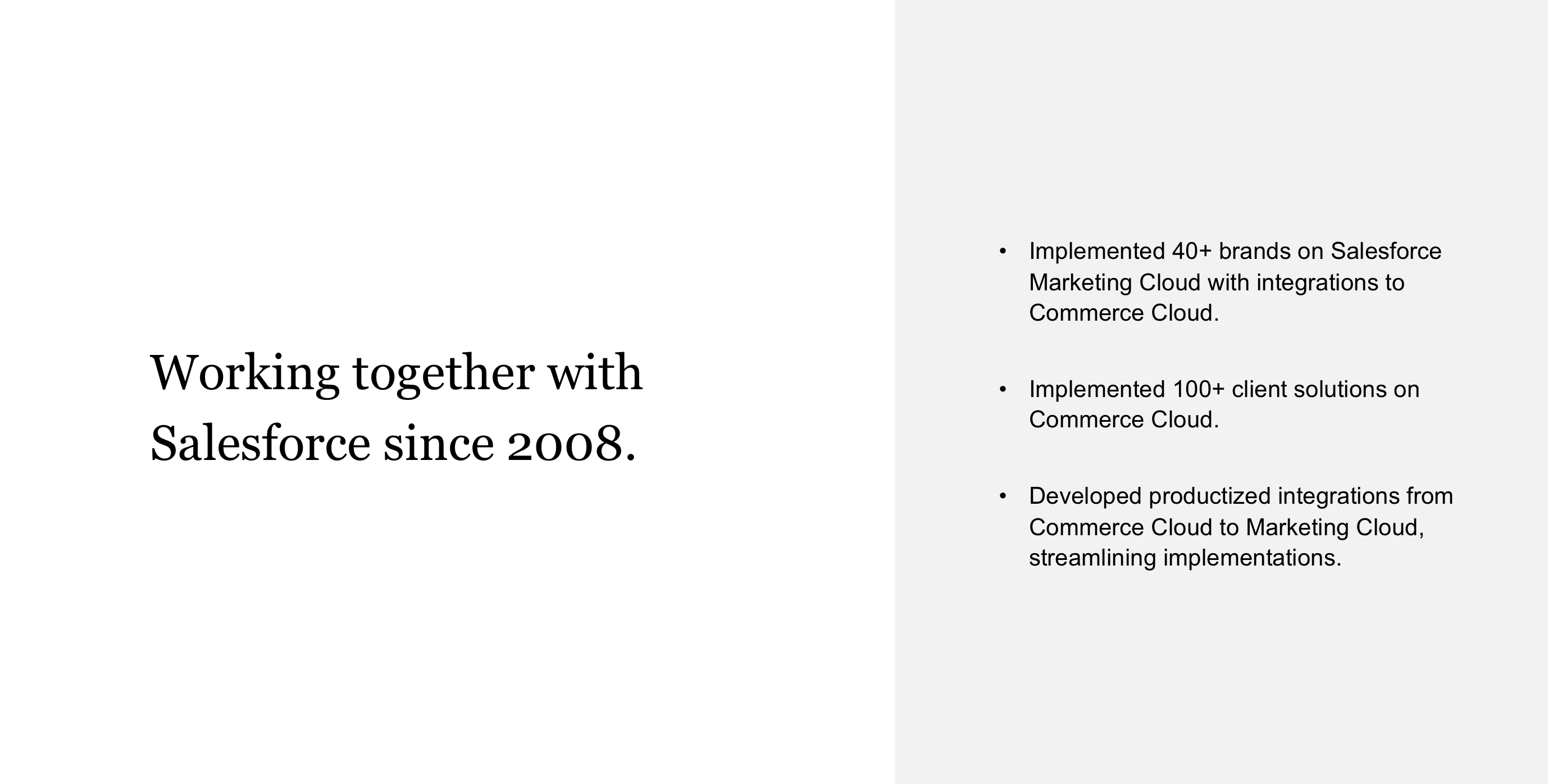 Working together with Salesforce since 2008.

• Implemented 40+ brands on Salesforce Marketing Cloud with integrations to Commerce Cloud.

• Implemented 100+ client solutions on Commerce Cloud.

• Developed productized integrations from Commerce Cloud to Marketing Cloud, streamlining implementations.